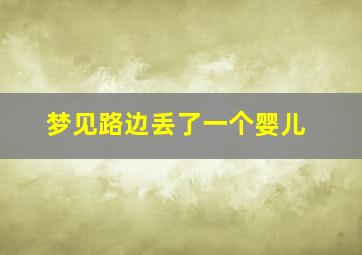 梦见路边丢了一个婴儿